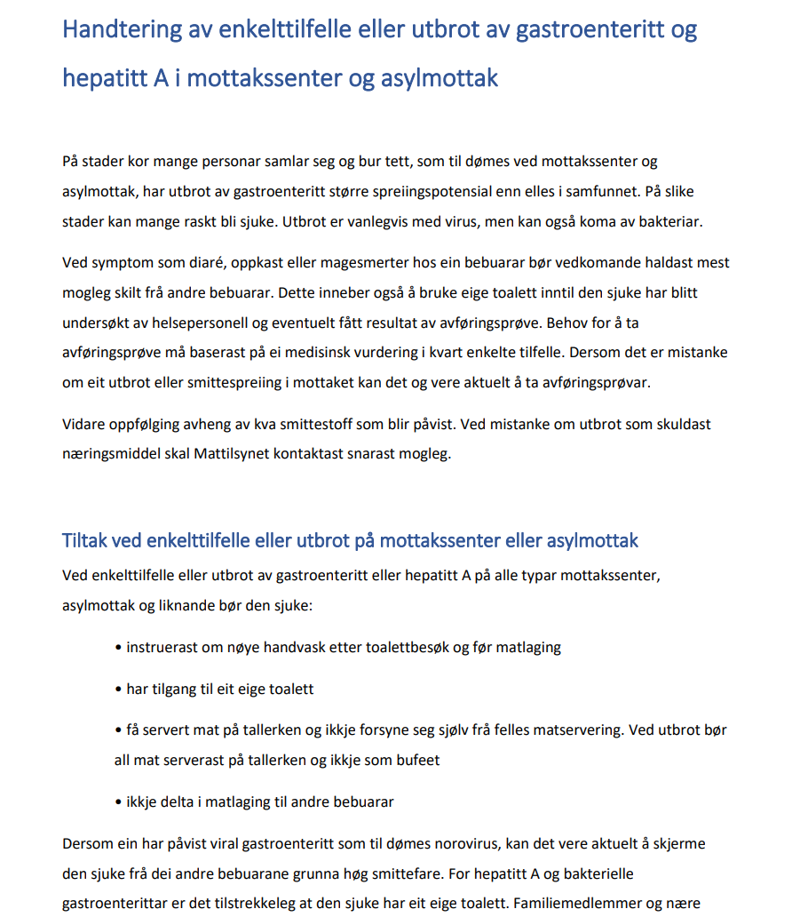 Handtering av enkelttilfelle eller utbrot av gastroenteritt og hepatitt A i mottakssenter og asylmottak

På stader kor mange personar samlar seg og bur tett, som til dømes ved mottakssenter og asylmottak, har utbrot av gastroenteritt større spreiingspotensial enn elles i samfunnet. På slike stader kan mange raskt bli sjuke. Utbrot er vanlegvis med virus, men kan også koma av bakteriar.

Ved symptom som diaré, oppkast eller magesmerter hos ein bebuarar bør vedkomande haldast mest mogleg skilt frå andre bebuarar. Dette inneber også å bruke eige toalett inntil den sjuke har blitt undersøkt av helsepersonell og eventuelt fått resultat av avføringsprøve. Behov for å ta avføringsprøve må baserast på ei medisinsk vurdering i kvart enkelte tilfelle. Dersom det er mistanke om eit utbrot eller smittespreiing i mottaket kan det og vere aktuelt å ta avføringsprøvar.

Vidare oppfølging avheng av kva smittestoff som blir påvist. Ved mistanke om utbrot som skuldast næringsmiddel skal Mattilsynet kontaktast snarast mogleg.

Tiltak ved enkelttilfelle eller utbrot på mottakssenter eller asylmottak

Ved enkelttilfelle eller utbrot av gastroenteritt eller hepatitt A på alle typar mottakssenter, asylmottak og liknande bør den sjuke:

• instruerast om nøye handvask etter toalettbesøk og før matlaging

• har tilgang til eit eige toalett

• få servert mat på tallerken og ikkje forsyne seg sjølv frå felles matservering. Ved utbrot bør all mat serverast på tallerken og ikkje som bufeet

• ikkje delta i matlaging til andre bebuarar

Dersom ein har påvist viral gastroenteritt som til dømes norovirus, kan det vere aktuelt å skjerme den sjuke frå dei andre bebuarane grunna høg smittefare. For hepatitt A og bakterielle gastroenterittar er det tilstrekkeleg at den sjuke har eit eige toalett. Familiemedlemmer og nære